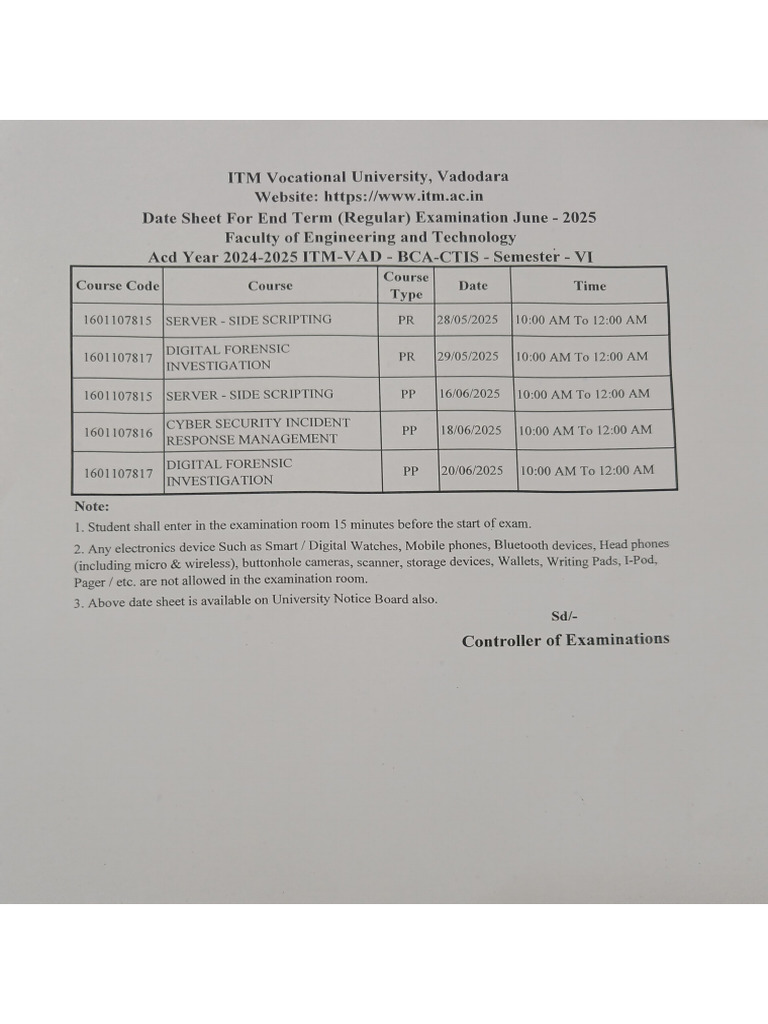 ITM Vocational University, Vadodara
Website: https://www.itm.ac.in
Date Sheet For End Term (Regular) Examination June - 2025
Faculty of Engineering and Technology
Acd Year 2024-2025 ITM-VAD - BCA-CTIS - Semester - VI

| Course Code | Course | Course Type | Date | Time |
|---|---|---|---|---|
| 1601107815 | SERVER - SIDE SCRIPTING | PR | 28/05/2025 | 10:00 AM To 12:00 AM |
| 1601107817 | DIGITAL FORENSIC INVESTIGATION | PR | 29/05/2025 | 10:00 AM To 12:00 AM |
| 1601107815 | SERVER - SIDE SCRIPTING | PP | 16/06/2025 | 10:00 AM To 12:00 AM |
| 1601107816 | CYBER SECURITY INCIDENT RESPONSE MANAGEMENT | PP | 18/06/2025 | 10:00 AM To 12:00 AM |
| 1601107817 | DIGITAL FORENSIC INVESTIGATION | PP | 20/06/2025 | 10:00 AM To 12:00 AM |

Note:
1. Student shall enter in the examination room 15 minutes before the start of exam.
2. Any electronics device Such as Smart / Digital Watches, Mobile phones, Bluetooth devices, Head phones (including micro & wireless), buttonhole cameras, scanner, storage devices, Wallets, Writing Pads, I-Pod, Pager / etc. are not allowed in the examination room.
3. Above date sheet is available on University Notice Board also.

Sd/-
Controller of Examinations